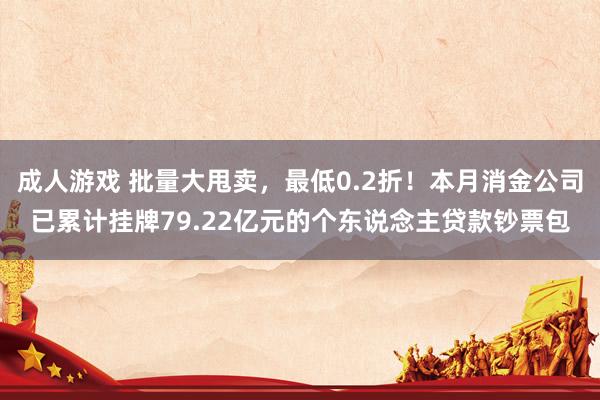 成人游戏 批量大甩卖，最低0.2折！本月消金公司已累计挂牌79.22亿元的个东说念主贷款钞票包